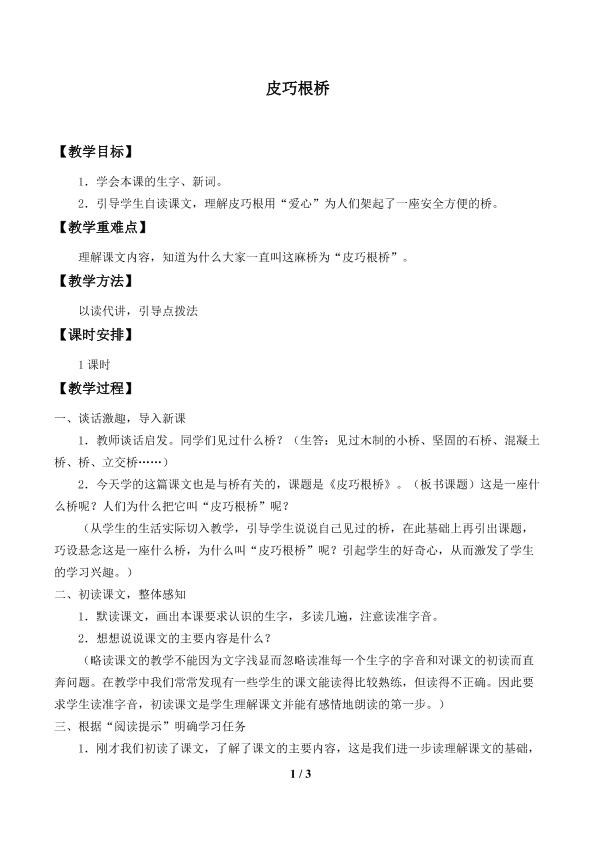 皮巧根桥

【教学目标】

1．学会本课的生字、新词。

2．引导学生自读课文，理解皮巧根用“爱心”为人们架起了一座安全方便的桥。

【教学重难点】

理解课文内容，知道为什么大家一直叫这麻桥为“皮巧根桥”。

【教学方法】

以读代讲，引导点拨法

【课时安排】

1课时

【教学过程】

一、谈话激趣，导入新课

1．教师谈话启发。同学们见过什么桥？（生答：见过木制的小桥、坚固的石桥、混凝土桥、桥、立交桥……）

2．今天学的这篇课文也是与桥有关的，课题是《皮巧根桥》。（板书课题）这是一座什么桥呢？人们为什么把它叫“皮巧根桥”呢？

（从学生的生活实际切入教学，引导学生说说自己见过的桥，在此基础上再引出课题，巧设悬念这是一座什么桥，为什么叫“皮巧根桥”呢？引起学生的好奇心，从而激发了学生的学习兴趣。）

二、初读课文，整体感知

1．默读课文，画出本课要求认识的生字，多读几遍，注意读准字音。

2．想想说说课文的主要内容是什么？

（略读课文的教学不能因为文字浅显而忽略读准每一个生字的字音和对课文的初读而直奔问题。在教学中我们常常发现有一些学生的课文能读得比较熟练，但读得不正确。因此要求学生读准字音，初读课文是学生理解课文并能有感情地朗读的第一步。）

三、根据“阅读提示”明确学习任务

1．刚才我们初读了课文，了解了课文的主要内容，这是我们进一步读理解课文的基础，

1 / 3